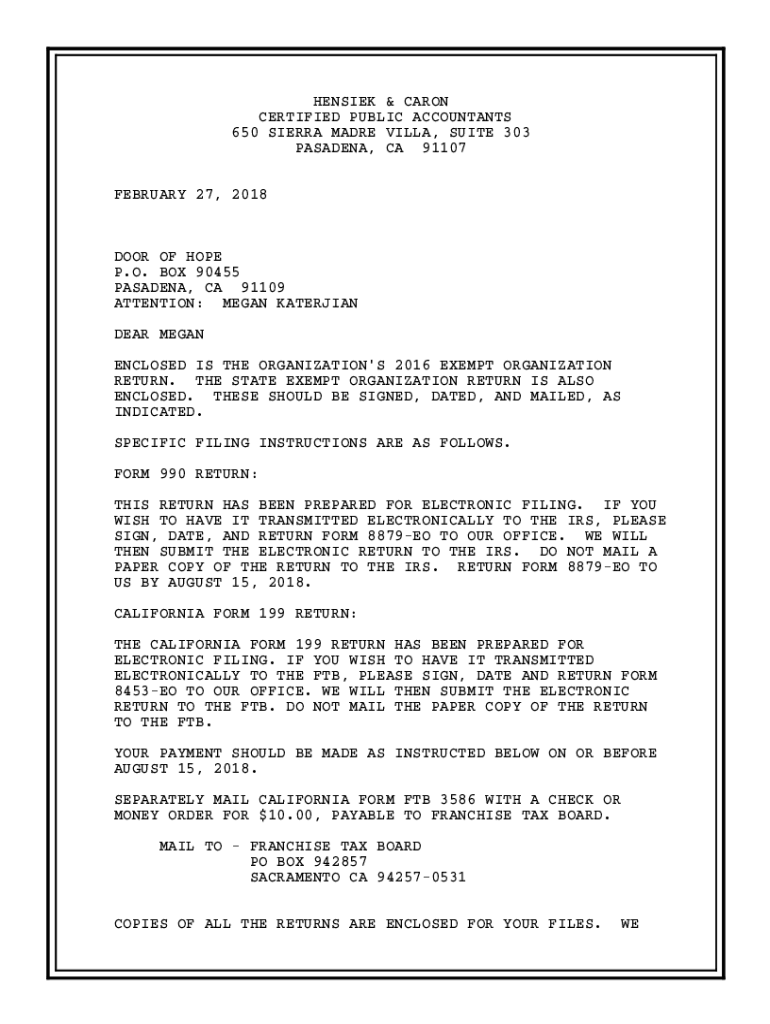 HENSIEK & CARON
CERTIFIED PUBLIC ACCOUNTANTS
650 SIERRA MADRE VILLA, SUITE 303
PASADENA, CA 91107

FEBRUARY 27, 2018

DOOR OF HOPE
P.O. BOX 90455
PASADENA, CA 91109
ATTENTION: MEGAN KATERJIAN

DEAR MEGAN

ENCLOSED IS THE ORGANIZATION'S 2016 EXEMPT ORGANIZATION RETURN. THE STATE EXEMPT ORGANIZATION RETURN IS ALSO ENCLOSED. THESE SHOULD BE SIGNED, DATED, AND MAILED, AS INDICATED.

SPECIFIC FILING INSTRUCTIONS ARE AS FOLLOWS.

FORM 990 RETURN:

THIS RETURN HAS BEEN PREPARED FOR ELECTRONIC FILING. IF YOU WISH TO HAVE IT TRANSMITTED ELECTRONICALLY TO THE IRS, PLEASE SIGN, DATE, AND RETURN FORM 8879-EO TO OUR OFFICE. WE WILL THEN SUBMIT THE ELECTRONIC RETURN TO THE IRS. DO NOT MAIL A PAPER COPY OF THE RETURN TO THE IRS. RETURN FORM 8879-EO TO US BY AUGUST 15, 2018.

CALIFORNIA FORM 199 RETURN:

THE CALIFORNIA FORM 199 RETURN HAS BEEN PREPARED FOR ELECTRONIC FILING. IF YOU WISH TO HAVE IT TRANSMITTED ELECTRONICALLY TO THE FTB, PLEASE SIGN, DATE AND RETURN FORM 8453-EO TO OUR OFFICE. WE WILL THEN SUBMIT THE ELECTRONIC RETURN TO THE FTB. DO NOT MAIL THE PAPER COPY OF THE RETURN TO THE FTB.

YOUR PAYMENT SHOULD BE MADE AS INSTRUCTED BELOW ON OR BEFORE AUGUST 15, 2018.

SEPARATELY MAIL CALIFORNIA FORM FTB 3586 WITH A CHECK OR MONEY ORDER FOR $10.00, PAYABLE TO FRANCHISE TAX BOARD.

MAIL TO - FRANCHISE TAX BOARD
PO BOX 942857
SACRAMENTO CA 94257-0531

COPIES OF ALL THE RETURNS ARE ENCLOSED FOR YOUR FILES. WE